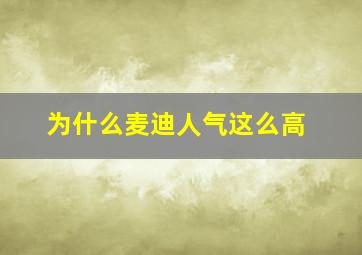 为什么麦迪人气这么高